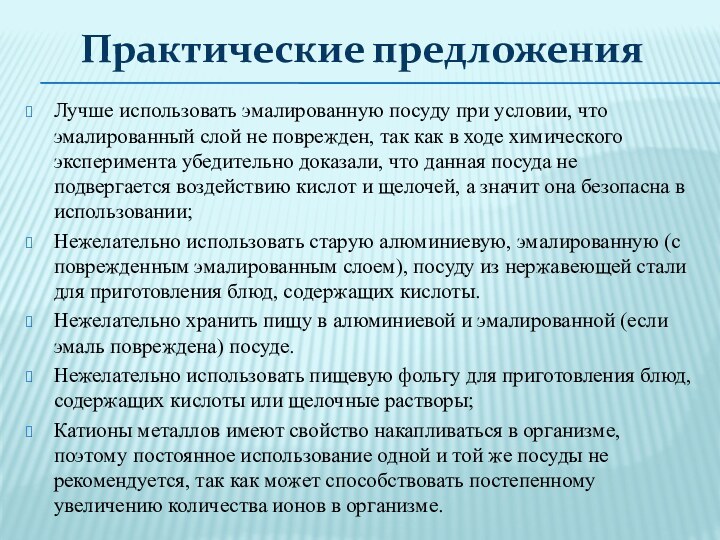 Практические предложения

Лучше использовать эмалированную посуду при условии, что эмалированный слой не поврежден, так как в ходе химического эксперимента убедительно доказали, что данная посуда не подвергается воздействию кислот и щелочей, а значит она безопасна в использовании;

Нежелательно использовать старую алюминиевую, эмалированную (с поврежденным эмалированным слоем), посуду из нержавеющей стали для приготовления блюд, содержащих кислоты.

Нежелательно хранить пищу в алюминиевой и эмалированной (если эмаль повреждена) посуде.

Нежелательно использовать пищевую фольгу для приготовления блюд, содержащих кислоты или щелочные растворы;

Катионы металлов имеют свойство накапливаться в организме, поэтому постоянное использование одной и той же посуды не рекомендуется, так как может способствовать постепенному увеличению количества ионов в организме.